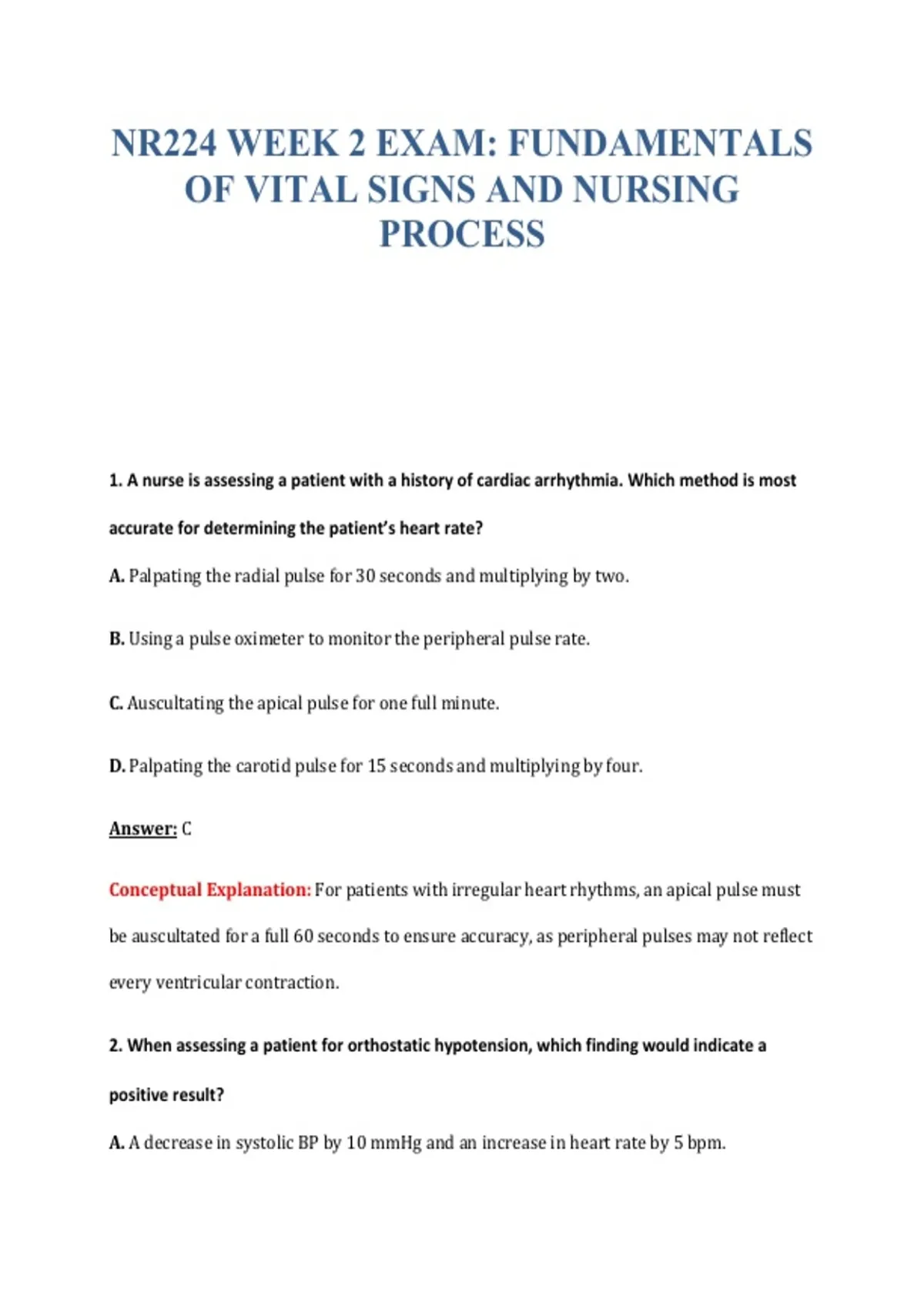 NR224 WEEK 2 EXAM: FUNDAMENTALS OF VITAL SIGNS AND NURSING PROCESS

1. A nurse is assessing a patient with a history of cardiac arrhythmia. Which method is most accurate for determining the patient's heart rate?

A. Palpating the radial pulse for 30 seconds and multiplying by two.

B. Using a pulse oximeter to monitor the peripheral pulse rate.

C. Auscultating the apical pulse for one full minute.

D. Palpating the carotid pulse for 15 seconds and multiplying by four.

Answer: C

Conceptual Explanation: For patients with irregular heart rhythms, an apical pulse must be auscultated for a full 60 seconds to ensure accuracy, as peripheral pulses may not reflect every ventricular contraction.

2. When assessing a patient for orthostatic hypotension, which finding would indicate a positive result?

A. A decrease in systolic BP by 10 mmHg and an increase in heart rate by 5 bpm.